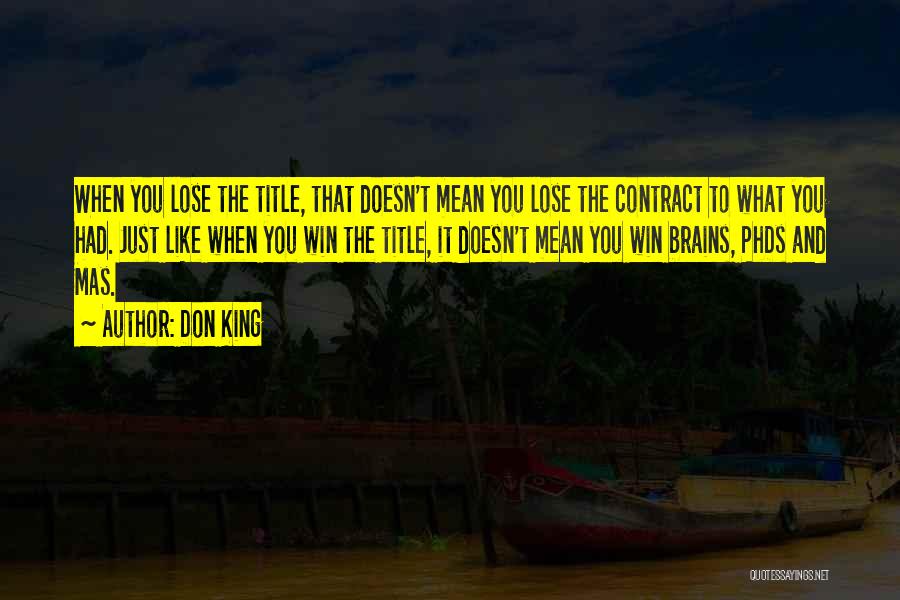 WHEN YOU LOSE THE TITLE, THAT DOESN'T MEAN YOU LOSE THE CONTRACT TO WHAT YOU HAD. JUST LIKE WHEN YOU WIN THE TITLE, IT DOESN'T MEAN YOU WIN BRAINS, PHDS AND MAS.

~ AUTHOR: DON KING

QUOTESSAYINGS.NET